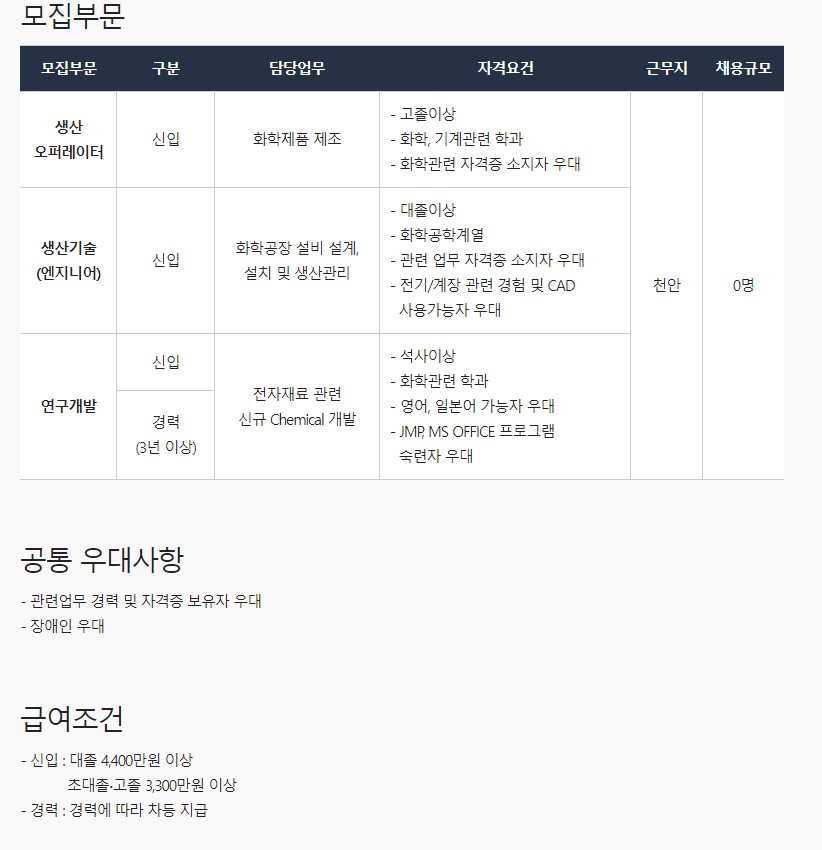 모집부문

| 모집부문 | 구분 | 담당업무 | 자격요건 | 근무지 | 채용규모 |
|---|---|---|---|---|---|
| 생산 오퍼레이터 | 신입 | 화학제품 제조 | - 고졸이상 - 화학, 기계관련 학과 - 화학관련 자격증 소지자 우대 | 천안 | 0명 |
| 생산기술 (엔지니어) | 신입 | 화학공장 설비 설계, 설치 및 생산관리 | - 대졸이상 - 화학공학계열 - 관련 업무 자격증 소지자 우대 - 전기/계장 관련 경험 및 CAD 사용가능자 우대 | | |
| 연구개발 | 신입 | 전자재료 관련 신규 Chemical 개발 | - 석사이상 - 화학관련 학과 - 영어, 일본어 가능자 우대 - JMP, MS OFFICE 프로그램 숙련자 우대 | | |
| | 경력 (3년 이상) | | | | |

공통 우대사항

- 관련업무 경력 및 자격증 보유자 우대
- 장애인 우대

급여조건

- 신입 : 대졸 4,400만원 이상
초대졸·고졸 3,300만원 이상
- 경력 : 경력에 따라 차등 지급